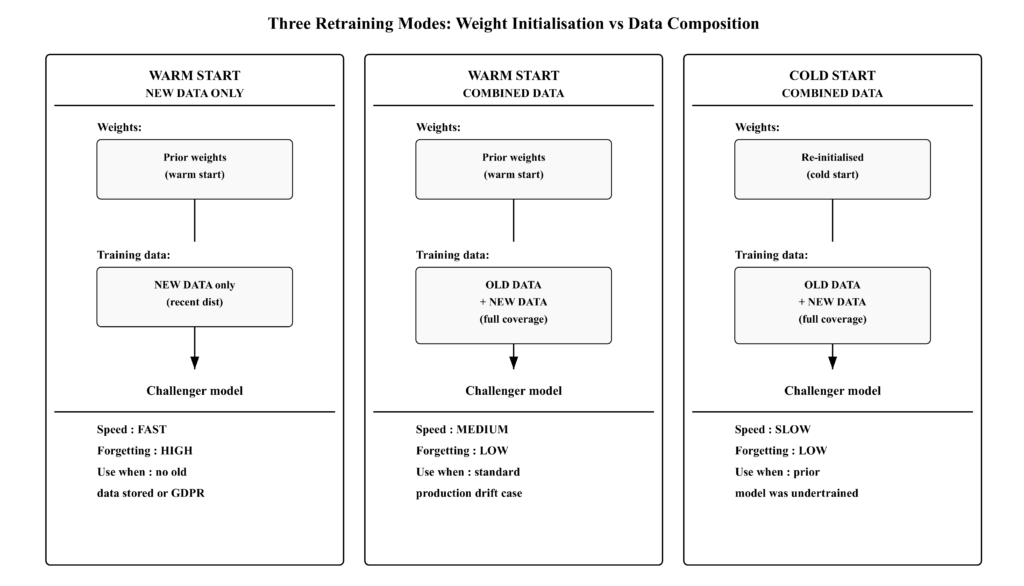 Three Retraining Modes: Weight Initialisation vs Data Composition

WARM START
NEW DATA ONLY

Weights:

Prior weights
(warm start)

Training data:

NEW DATA only
(recent dist)

Challenger model

Speed : FAST
Forgetting : HIGH
Use when : no old data stored or GDPR

WARM START
COMBINED DATA

Weights:

Prior weights
(warm start)

Training data:

OLD DATA
+ NEW DATA
(full coverage)

Challenger model

Speed : MEDIUM
Forgetting : LOW
Use when : standard production drift case

COLD START
COMBINED DATA

Weights:

Re-initialised
(cold start)

Training data:

OLD DATA
+ NEW DATA
(full coverage)

Challenger model

Speed : SLOW
Forgetting : LOW
Use when : prior model was undertrained